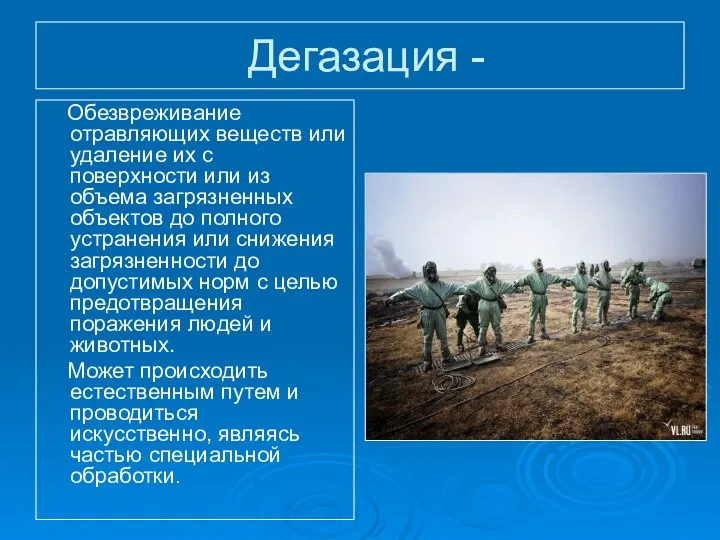 Дегазация -

Обезвреживание отравляющих веществ или удаление их с поверхности или из объема загрязненных объектов до полного устранения или снижения загрязненности до допустимых норм с целью предотвращения поражения людей и животных.

Может происходить естественным путем и проводиться искусственно, являясь частью специальной обработки.

VL.RU